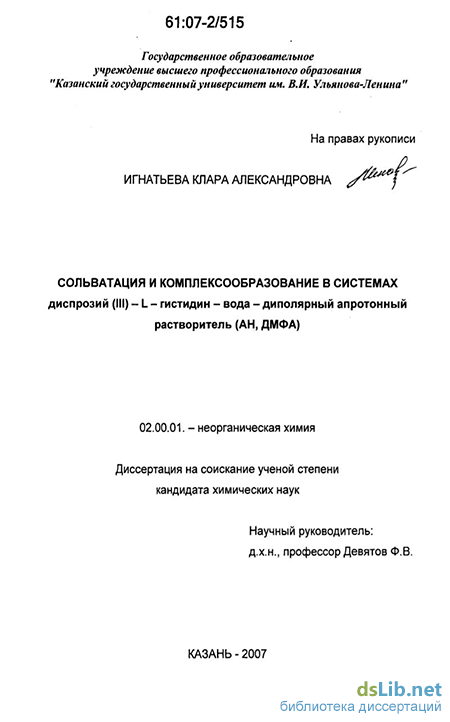 61:07-2/515

Государственное образовательное учреждение высшего профессионального образования "Казанский государственный университет им. В.И. Ульянова-Ленина"

На правах рукописи

ИГНАТЬЕВА КЛАРА АЛЕКСАНДРОВНА

СОЛЬВАТАЦИЯ И КОМПЛЕКСООБРАЗОВАНИЕ В СИСТЕМАХ диспрозий (III) – L – гистидин – вода – диполярный апротонный растворитель (АН, ДМФА)

02.00.01. – неорганическая химия

Диссертация на соискание ученой степени кандидата химических наук

Научный руководитель:
д.х.н., профессор Девятов Ф.В.

КАЗАНЬ - 2007

dsLib.net
библиотека диссертаций